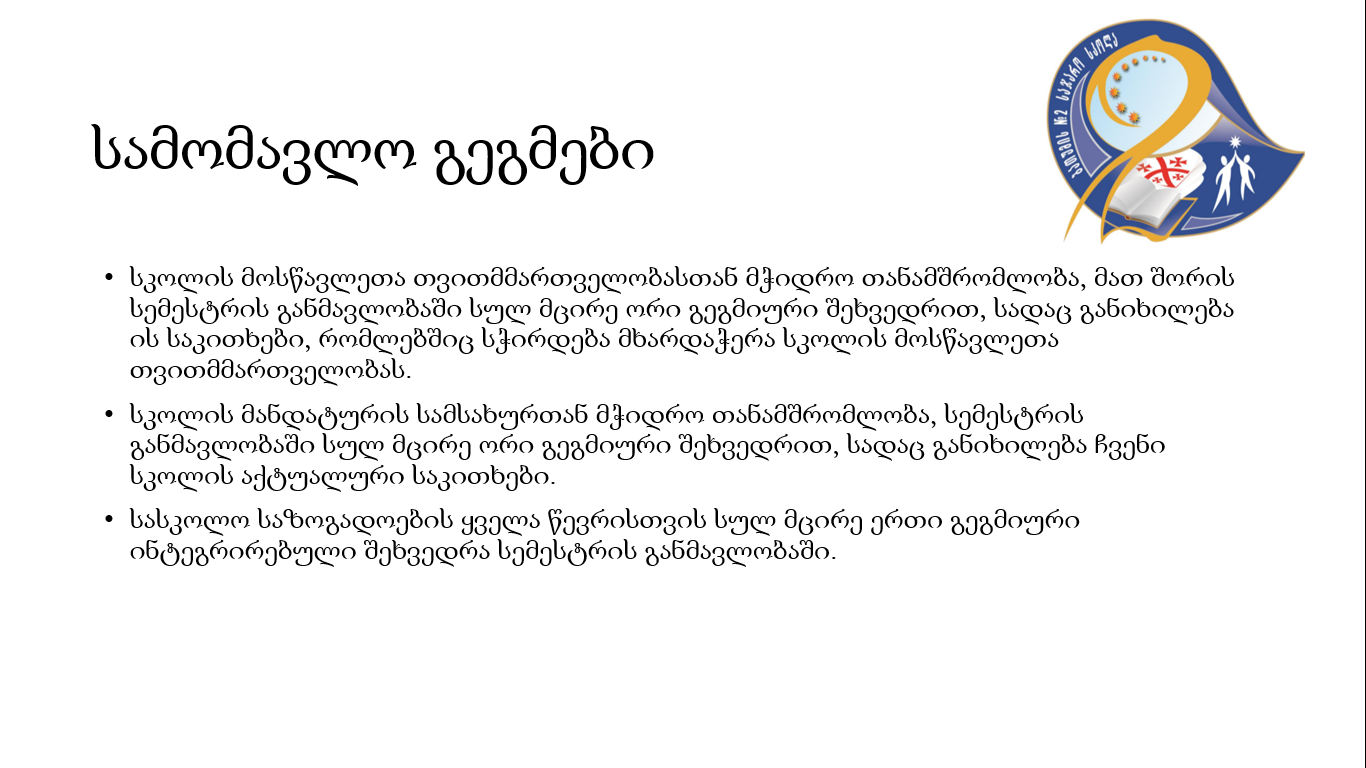 სამომავლო გეგმები

• სკოლის მოსწავლეთა თვითმმართველობასთან მჭიდრო თანამშრომლობა, მათ შორის სემესტრის განმავლობაში სულ მცირე ორი გეგმიური შეხვედრით, სადაც განიხილება ის საკითხები, რომლებშიც სჭირდება მხარდაჭერა სკოლის მოსწავლეთა თვითმმართველობას.

• სკოლის მანდატურის სამსახურთან მჭიდრო თანამშრომლობა, სემესტრის განმავლობაში სულ მცირე ორი გეგმიური შეხვედრით, სადაც განიხილება ჩვენი სკოლის აქტუალური საკითხები.

• სასკოლო საზოგადოების ყველა წევრისთვის სულ მცირე ერთი გეგმიური ინტეგრირებული შეხვედრა სემესტრის განმავლობაში.